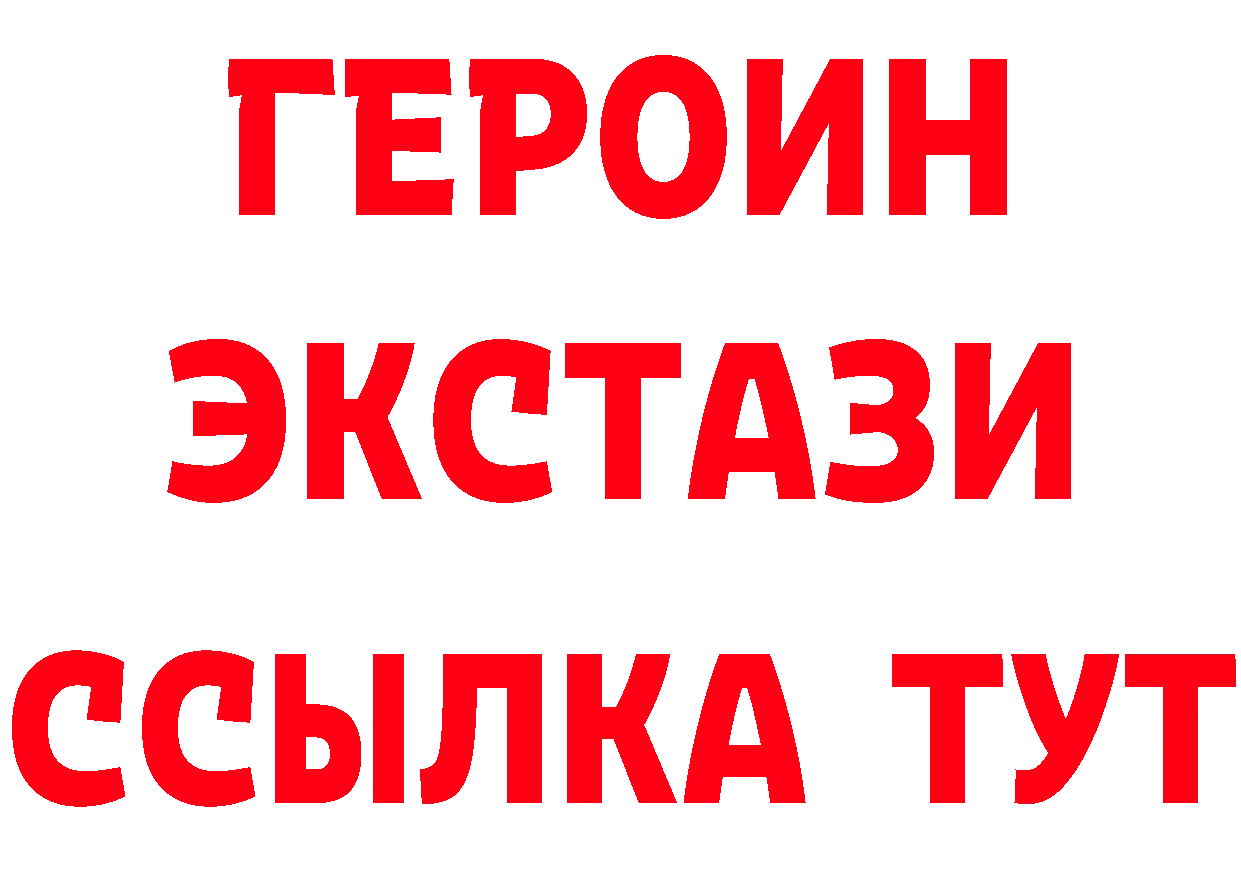 ГЕРОИН
ЭКСТАЗИ
ССЫЛКА ТУТ